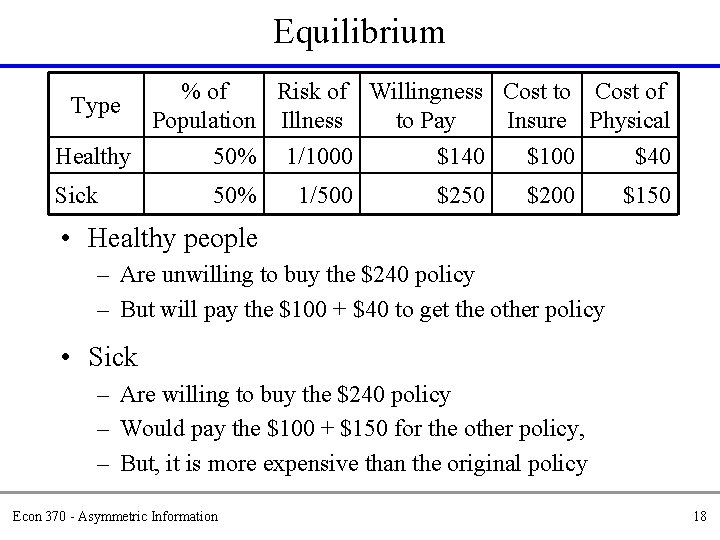 Equilibrium

| Type | % of Population | Risk of Illness | Willingness to Pay | Cost to Insure | Cost of Physical |
|---|---|---|---|---|---|
| Healthy | 50% | 1/1000 | \$140 | \$100 | \$40 |
| Sick | 50% | 1/500 | \$250 | \$200 | \$150 |

• Healthy people
– Are unwilling to buy the \$240 policy
– But will pay the \$100 + \$40 to get the other policy

• Sick
– Are willing to buy the \$240 policy
– Would pay the \$100 + \$150 for the other policy,
– But, it is more expensive than the original policy

Econ 370 - Asymmetric Information

18